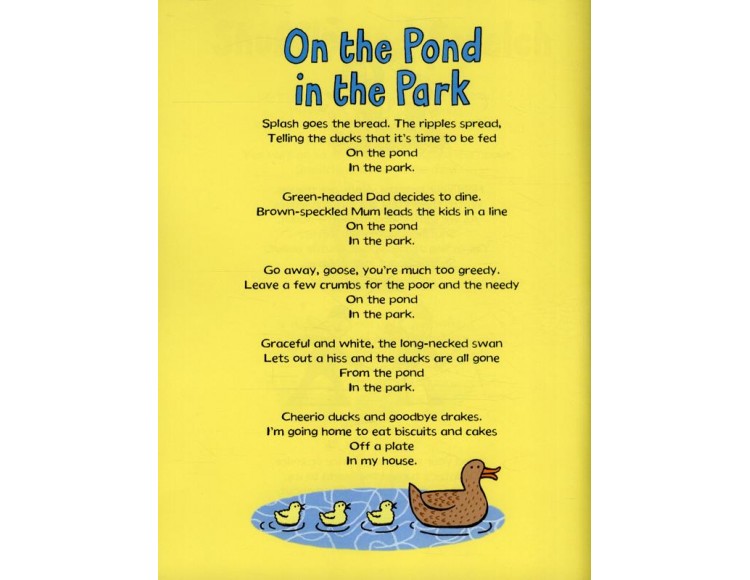 On the Pond
in the Park

Splash goes the bread. The ripples spread,
Telling the ducks that it's time to be fed
On the pond
In the park.

Green-headed Dad decides to dine.
Brown-speckled Mum leads the kids in a line
On the pond
In the park.

Go away, goose, you're much too greedy.
Leave a few crumbs for the poor and the needy
On the pond
In the park.

Graceful and white, the long-necked swan
Lets out a hiss and the ducks are all gone
From the pond
In the park.

Cheerio ducks and goodbye drakes.
I'm going home to eat biscuits and cakes
Off a plate
In my house.